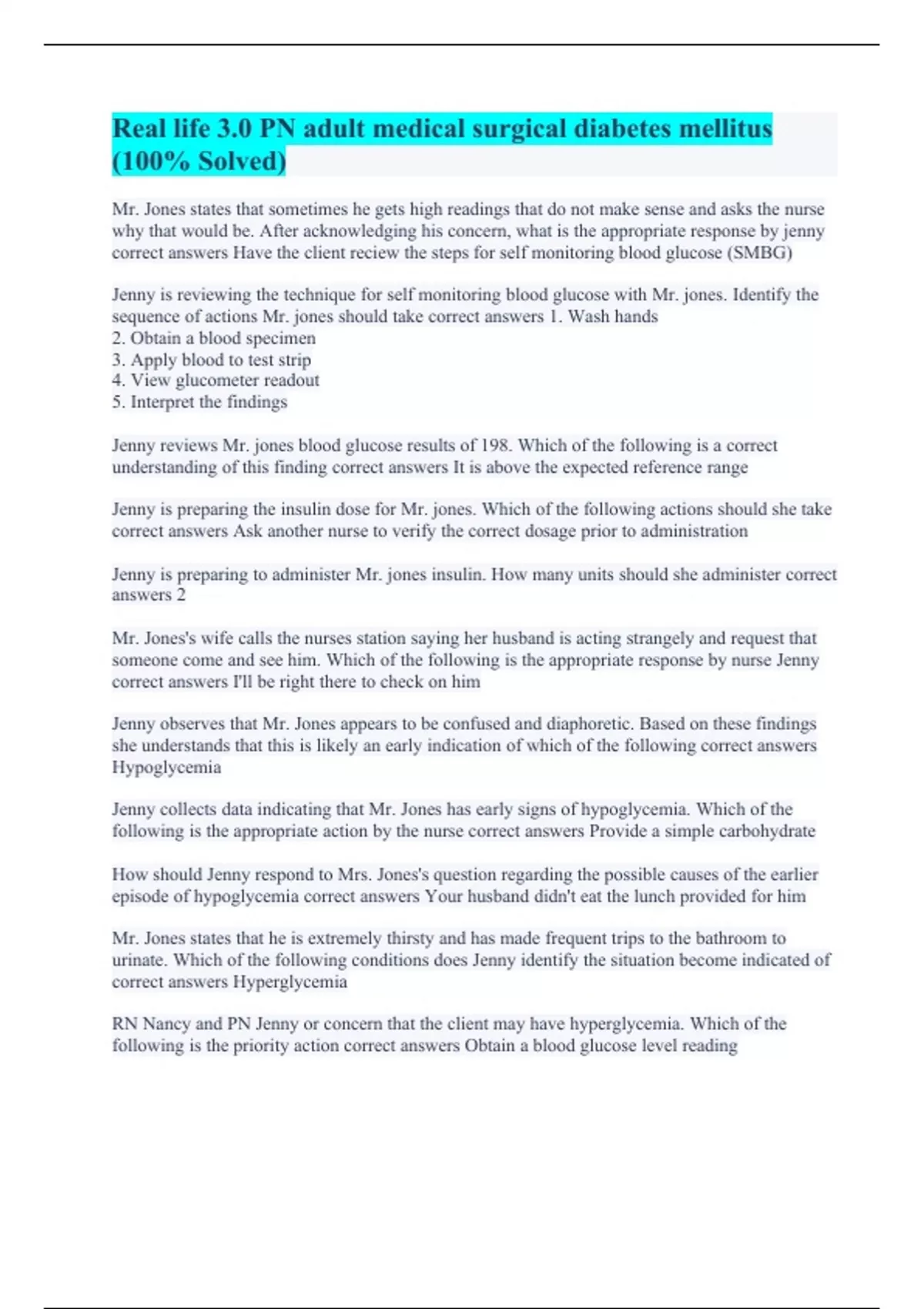 Real life 3.0 PN adult medical surgical diabetes mellitus (100% Solved)

Mr. Jones states that sometimes he gets high readings that do not make sense and asks the nurse why that would be. After acknowledging his concern, what is the appropriate response by jenny correct answers Have the client reciew the steps for self monitoring blood glucose (SMBG)

Jenny is reviewing the technique for self monitoring blood glucose with Mr. jones. Identify the sequence of actions Mr. jones should take correct answers 1. Wash hands
2. Obtain a blood specimen
3. Apply blood to test strip
4. View glucometer readout
5. Interpret the findings

Jenny reviews Mr. jones blood glucose results of 198. Which of the following is a correct understanding of this finding correct answers It is above the expected reference range

Jenny is preparing the insulin dose for Mr. jones. Which of the following actions should she take correct answers Ask another nurse to verify the correct dosage prior to administration

Jenny is preparing to administer Mr. jones insulin. How many units should she administer correct answers 2

Mr. Jones's wife calls the nurses station saying her husband is acting strangely and request that someone come and see him. Which of the following is the appropriate response by nurse Jenny correct answers I'll be right there to check on him

Jenny observes that Mr. Jones appears to be confused and diaphoretic. Based on these findings she understands that this is likely an early indication of which of the following correct answers Hypoglycemia

Jenny collects data indicating that Mr. Jones has early signs of hypoglycemia. Which of the following is the appropriate action by the nurse correct answers Provide a simple carbohydrate

How should Jenny respond to Mrs. Jones's question regarding the possible causes of the earlier episode of hypoglycemia correct answers Your husband didn't eat the lunch provided for him

Mr. Jones states that he is extremely thirsty and has made frequent trips to the bathroom to urinate. Which of the following conditions does Jenny identify the situation become indicated of correct answers Hyperglycemia

RN Nancy and PN Jenny or concern that the client may have hyperglycemia. Which of the following is the priority action correct answers Obtain a blood glucose level reading